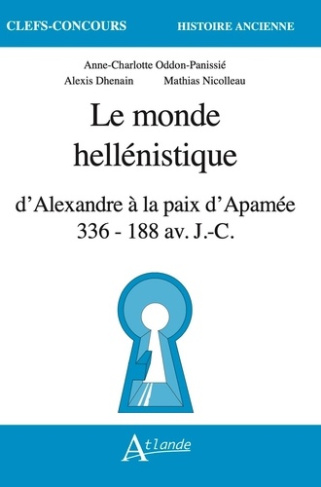 CLEFS-CONCOURS HISTOIRE ANCIENNE

Anne-Charlotte Oddon-Panissié
Alexis Dhenain Mathias Nicolleau

Le monde hellénistique

d'Alexandre à la paix d'Apamée
336 - 188 av. J.-C.

Atlande